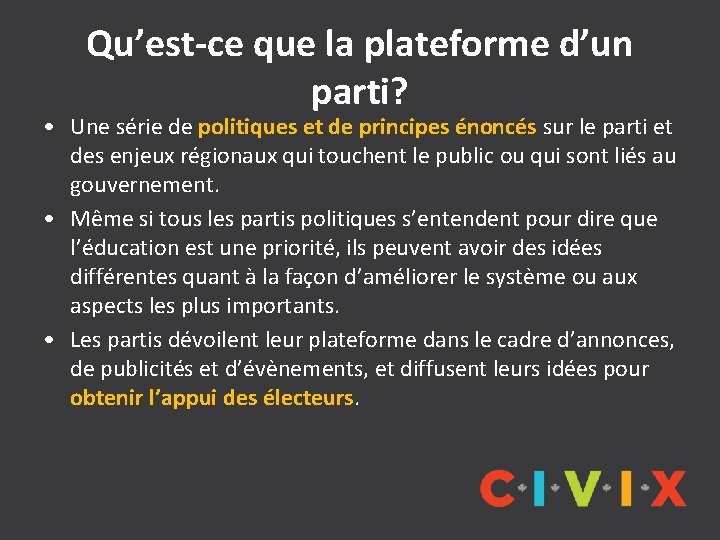 Qu’est-ce que la plateforme d’un parti?

• Une série de politiques et de principes énoncés sur le parti et des enjeux régionaux qui touchent le public ou qui sont liés au gouvernement.
• Même si tous les partis politiques s’entendent pour dire que l’éducation est une priorité, ils peuvent avoir des idées différentes quant à la façon d’améliorer le système ou aux aspects les plus importants.
• Les partis dévoilent leur plateforme dans le cadre d’annonces, de publicités et d’évènements, et diffusent leurs idées pour obtenir l’appui des électeurs.

C·I·V·I·X